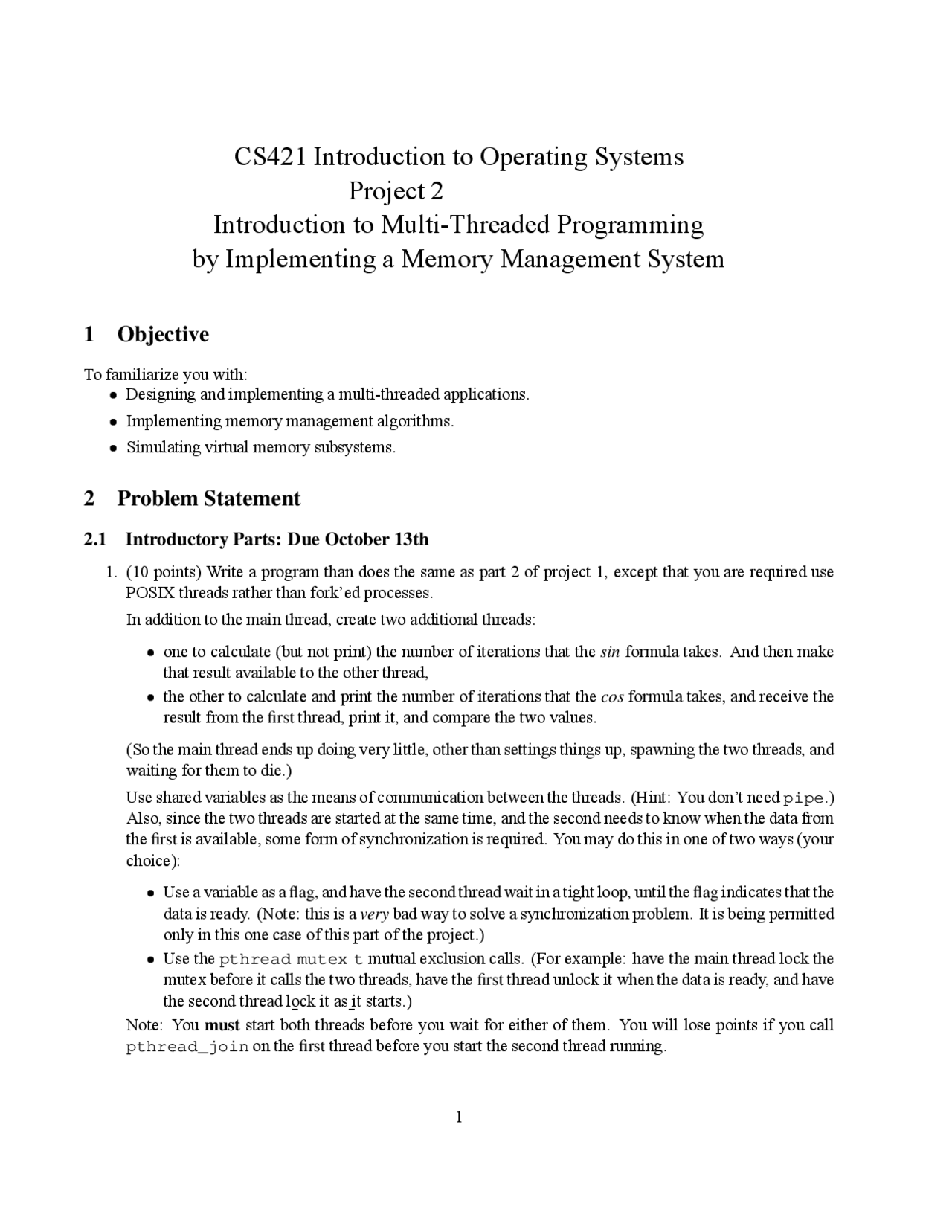 CS421 Introduction to Operating Systems
Project 2
Introduction to Multi-Threaded Programming
by Implementing a Memory Management System

1 Objective

To familiarize you with:
• Designing and implementing a multi-threaded applications.
• Implementing memory management algorithms.
• Simulating virtual memory subsystems.

2 Problem Statement

2.1 Introductory Parts: Due October 13th

1. (10 points) Write a program than does the same as part 2 of project 1, except that you are required use POSIX threads rather than fork'ed processes.

In addition to the main thread, create two additional threads:

• one to calculate (but not print) the number of iterations that the sin formula takes. And then make that result available to the other thread,
• the other to calculate and print the number of iterations that the cos formula takes, and receive the result from the first thread, print it, and compare the two values.

(So the main thread ends up doing very little, other than settings things up, spawning the two threads, and waiting for them to die.)

Use shared variables as the means of communication between the threads. (Hint: You don't need pipe.) Also, since the two threads are started at the same time, and the second needs to know when the data from the first is available, some form of synchronization is required. You may do this in one of two ways (your choice):

• Use a variable as a flag, and have the second thread wait in a tight loop, until the flag indicates that the data is ready. (Note: this is a very bad way to solve a synchronization problem. It is being permitted only in this one case of this part of the project.)
• Use the pthread mutex t mutual exclusion calls. (For example: have the main thread lock the mutex before it calls the two threads, have the first thread unlock it when the data is ready, and have the second thread lock it as it starts.)

Note: You must start both threads before you wait for either of them. You will lose points if you call pthread_join on the first thread before you start the second thread running.

1